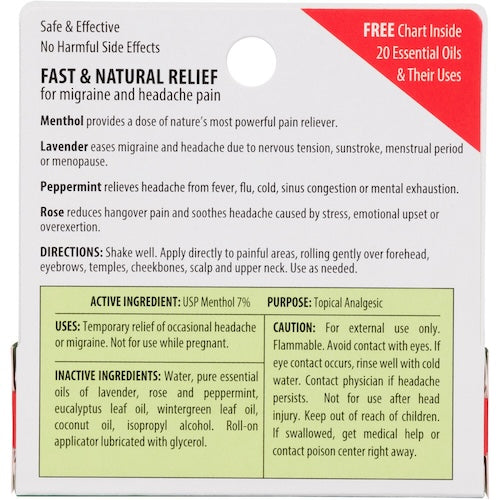 Safe & Effective
No Harmful Side Effects

FREE Chart Inside
20 Essential Oils
& Their Uses

FAST & NATURAL RELIEF
for migraine and headache pain

Menthol provides a dose of nature's most powerful pain reliever.

Lavender eases migraine and headache due to nervous tension, sunstroke, menstrual period or menopause.

Peppermint relieves headache from fever, flu, cold, sinus congestion or mental exhaustion.

Rose reduces hangover pain and soothes headache caused by stress, emotional upset or overexertion.

DIRECTIONS: Shake well. Apply directly to painful areas, rolling gently over forehead, eyebrows, temples, cheekbones, scalp and upper neck. Use as needed.

ACTIVE INGREDIENT: USP Menthol 7% PURPOSE: Topical Analgesic

USES: Temporary relief of occasional headache or migraine. Not for use while pregnant.

INACTIVE INGREDIENTS: Water, pure essential oils of lavender, rose and peppermint, eucalyptus leaf oil, wintergreen leaf oil, coconut oil, isopropyl alcohol. Roll-on applicator lubricated with glycerol.

CAUTION: For external use only. Flammable. Avoid contact with eyes. If eye contact occurs, rinse well with cold water. Contact physician if headache persists. Not for use after head injury. Keep out of reach of children. If swallowed, get medical help or contact poison center right away.